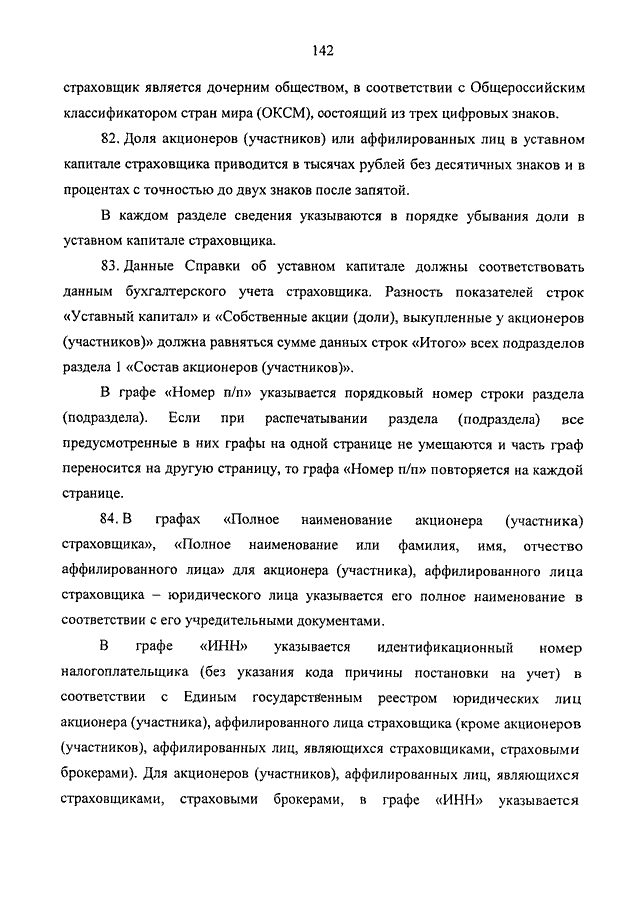 142

страховщик является дочерним обществом, в соответствии с Общероссийским классификатором стран мира (ОКСМ), состоящий из трех цифровых знаков.

82. Доля акционеров (участников) или аффилированных лиц в уставном капитале страховщика приводится в тысячах рублей без десятичных знаков и в процентах с точностью до двух знаков после запятой.

В каждом разделе сведения указываются в порядке убывания доли в уставном капитале страховщика.

83. Данные Справки об уставном капитале должны соответствовать данным бухгалтерского учета страховщика. Разность показателей строк «Уставный капитал» и «Собственные акции (доли), выкупленные у акционеров (участников)» должна равняться сумме данных строк «Итого» всех подразделов раздела 1 «Состав акционеров (участников)».

В графе «Номер п/п» указывается порядковый номер строки раздела (подраздела). Если при распечатывании раздела (подраздела) все предусмотренные в них графы на одной странице не умещаются и часть граф переносится на другую страницу, то графа «Номер п/п» повторяется на каждой странице.

84. В графах «Полное наименование акционера (участника) страховщика», «Полное наименование или фамилия, имя, отчество аффилированного лица» для акционера (участника), аффилированного лица страховщика – юридического лица указывается его полное наименование в соответствии с его учредительными документами.

В графе «ИНН» указывается идентификационный номер налогоплательщика (без указания кода причины постановки на учет) в соответствии с Единым государственным реестром юридических лиц акционера (участника), аффилированного лица страховщика (кроме акционеров (участников), аффилированных лиц, являющихся страховщиками, страховыми брокерами). Для акционеров (участников), аффилированных лиц, являющихся страховщиками, страховыми брокерами, в графе «ИНН» указывается